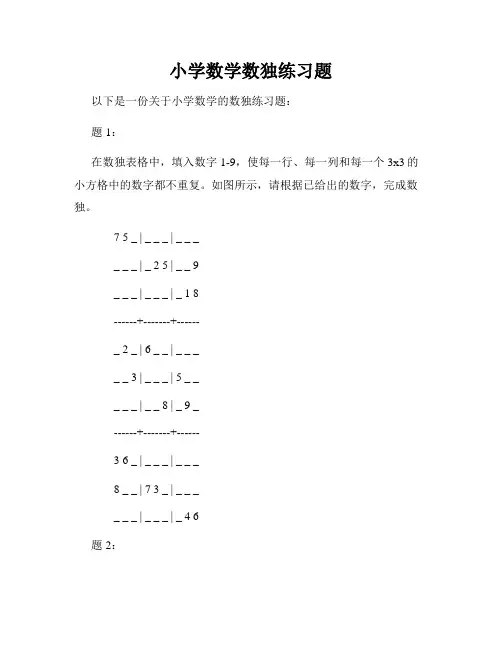 小学数学数独练习题

以下是一份关于小学数学的数独练习题：

题 1：

在数独表格中，填入数字 1-9，使每一行、每一列和每一个 3x3 的小方格中的数字都不重复。如图所示，请根据已给出的数字，完成数独。

7 5 _ | _ _ _ | _ _ _

_ _ _ | _ 2 5 | _ _ 9

_ _ _ | _ _ _ | _ 1 8

------+-------+------

_ 2 _ | 6 _ _ | _ _ _

_ _ 3 | _ _ _ | 5 _ _

_ _ _ | _ _ 8 | _ 9 _

------+-------+------

3 6 _ | _ _ _ | _ _ _

8 _ _ | 7 3 _ | _ _ _

_ _ _ | _ _ _ | _ 4 6

题 2：